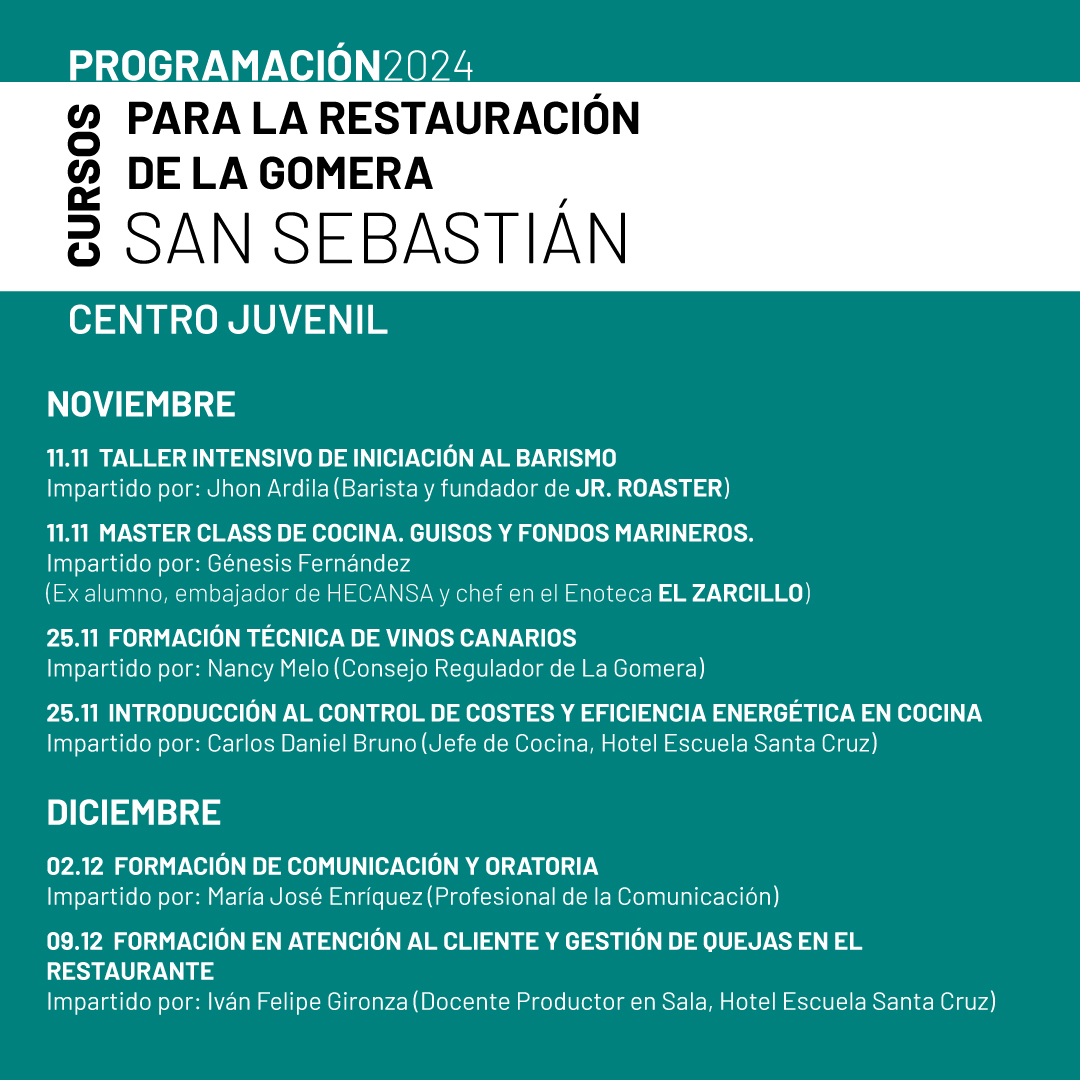 PROGRAMACIÓN2024

CURSOS

PARA LA RESTAURACIÓN DE LA GOMERA

SAN SEBASTIÁN

CENTRO JUVENIL

NOVIEMBRE

11.11 TALLER INTENSIVO DE INICIACIÓN AL BARISMO
Impartido por: Jhon Ardila (Barista y fundador de JR. ROASTER)

11.11 MASTER CLASS DE COCINA. GUISOS Y FONDOS MARINEROS.
Impartido por: Génesis Fernández
(Ex alumno, embajador de HECANSA y chef en el Enoteca EL ZARCILLO)

25.11 FORMACIÓN TÉCNICA DE VINOS CANARIOS
Impartido por: Nancy Melo (Consejo Regulador de La Gomera)

25.11 INTRODUCCIÓN AL CONTROL DE COSTES Y EFICIENCIA ENERGÉTICA EN COCINA
Impartido por: Carlos Daniel Bruno (Jefe de Cocina, Hotel Escuela Santa Cruz)

DICIEMBRE

02.12 FORMACIÓN DE COMUNICACIÓN Y ORATORIA
Impartido por: María José Enríquez (Profesional de la Comunicación)

09.12 FORMACIÓN EN ATENCIÓN AL CLIENTE Y GESTIÓN DE QUEJAS EN EL RESTAURANTE
Impartido por: Iván Felipe Gironza (Docente Productor en Sala, Hotel Escuela Santa Cruz)